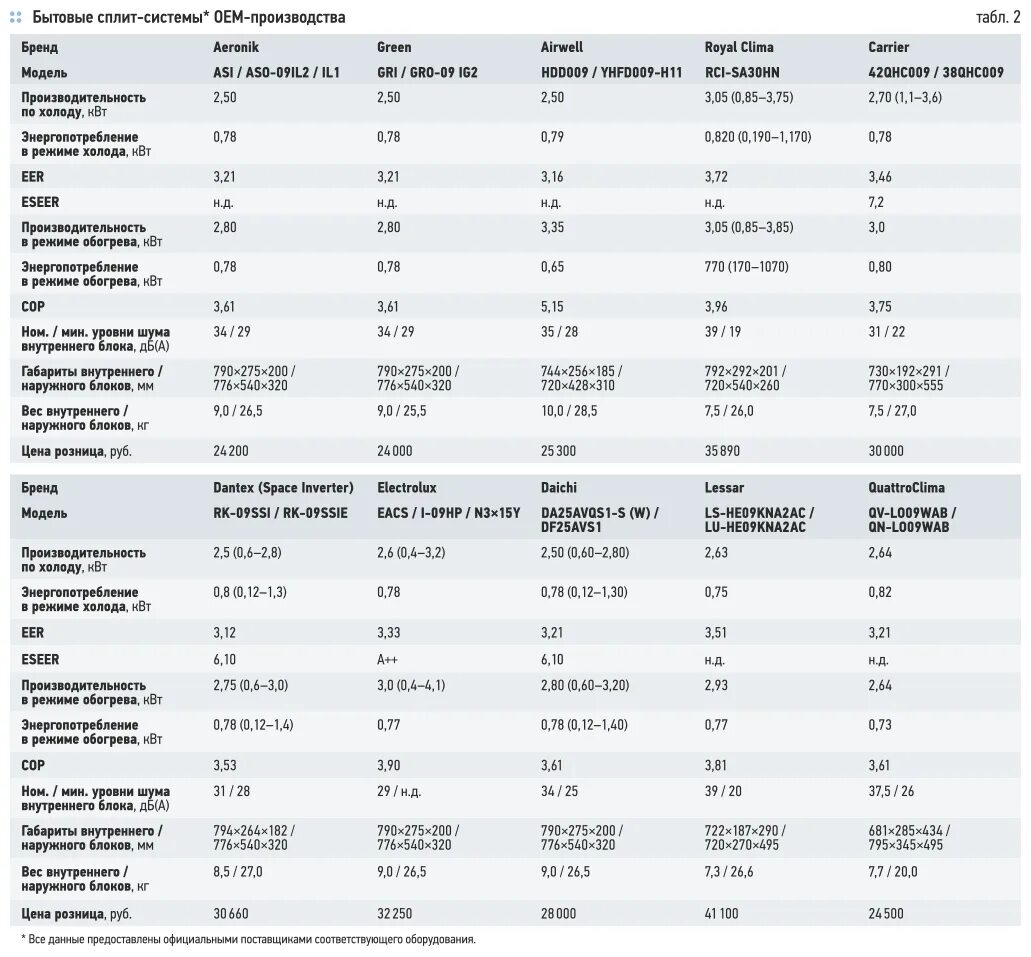 Бытовые сплит-системы* OEM-производства

табл. 2

| Бренд | Aeronik | Green | Airwell | Royal Clima | Carrier |
|---|---|---|---|---|---|
| Модель | ASI / ASO-09IL2 / IL1 | GRI / GRO-09 IG2 | HDD009 / YHFD009-H11 | RCI-SA30HN | 42QHC009 / 38QHC009 |
| Производительность по холоду, кВт | 2,50 | 2,50 | 2,50 | 3,05 (0,85–3,75) | 2,70 (1,1–3,6) |
| Энергопотребление в режиме холода, кВт | 0,78 | 0,78 | 0,79 | 0,820 (0,190–1,170) | 0,78 |
| EER | 3,21 | 3,21 | 3,16 | 3,72 | 3,46 |
| ESEER | н.д. | н.д. | н.д. | н.д. | 7,2 |
| Производительность в режиме обогрева, кВт | 2,80 | 2,80 | 3,35 | 3,05 (0,85–3,85) | 3,0 |
| Энергопотребление в режиме обогрева, кВт | 0,78 | 0,78 | 0,65 | 770 (170–1070) | 0,80 |
| COP | 3,61 | 3,61 | 5,15 | 3,96 | 3,75 |
| Ном. / мин. уровни шума внутреннего блока, дБ(А) | 34 / 29 | 34 / 29 | 35 / 28 | 39 / 19 | 31 / 22 |
| Габариты внутреннего / наружного блоков, мм | 790×275×200 / 776×540×320 | 790×275×200 / 776×540×320 | 744×256×185 / 720×428×310 | 792×292×201 / 720×540×260 | 730×192×291 / 770×300×555 |
| Вес внутреннего / наружного блоков, кг | 9,0 / 26,5 | 9,0 / 25,5 | 10,0 / 28,5 | 7,5 / 26,0 | 7,5 / 27,0 |
| Цена розница, руб. | 24 200 | 24 000 | 25 300 | 35 890 | 30 000 |

| Бренд | Dantex (Space Inverter) | Electrolux | Daichi | Lessar | QuattroClima |
|---|---|---|---|---|---|
| Модель | RK-09SSI / RK-09SSIE | EACS / I-09HP / N3×15Y | DA25AVQS1-S (W) / DF25AVS1 | LS-HE09KNA2AC / LU-HE09KNA2AC | QV-LO09WAB / QN-LO09WAB |
| Производительность по холоду, кВт | 2,5 (0,6–2,8) | 2,6 (0,4–3,2) | 2,50 (0,60–2,80) | 2,63 | 2,64 |
| Энергопотребление в режиме холода, кВт | 0,8 (0,12–1,3) | 0,78 | 0,78 (0,12–1,30) | 0,75 | 0,82 |
| EER | 3,12 | 3,33 | 3,21 | 3,51 | 3,21 |
| ESEER | 6,10 | A++ | 6,10 | н.д. | н.д. |
| Производительность в режиме обогрева, кВт | 2,75 (0,6–3,0) | 3,0 (0,4–4,1) | 2,80 (0,60–3,20) | 2,93 | 2,64 |
| Энергопотребление в режиме обогрева, кВт | 0,78 (0,12–1,4) | 0,77 | 0,78 (0,12–1,40) | 0,77 | 0,73 |
| COP | 3,53 | 3,90 | 3,61 | 3,81 | 3,61 |
| Ном. / мин. уровни шума внутреннего блока, дБ(А) | 31 / 28 | 29 / н.д. | 34 / 25 | 39 / 20 | 37,5 / 26 |
| Габариты внутреннего / наружного блоков, мм | 794×264×182 / 776×540×320 | 790×275×200 / 776×540×320 | 790×275×200 / 776×540×320 | 722×187×290 / 720×270×495 | 681×285×434 / 795×345×495 |
| Вес внутреннего / наружного блоков, кг | 8,5 / 27,0 | 9,0 / 26,5 | 9,0 / 26,5 | 7,3 / 26,6 | 7,7 / 20,0 |
| Цена розница, руб. | 30 660 | 32 250 | 28 000 | 41 100 | 24 500 |

* Все данные предоставлены официальными поставщиками соответствующего оборудования.